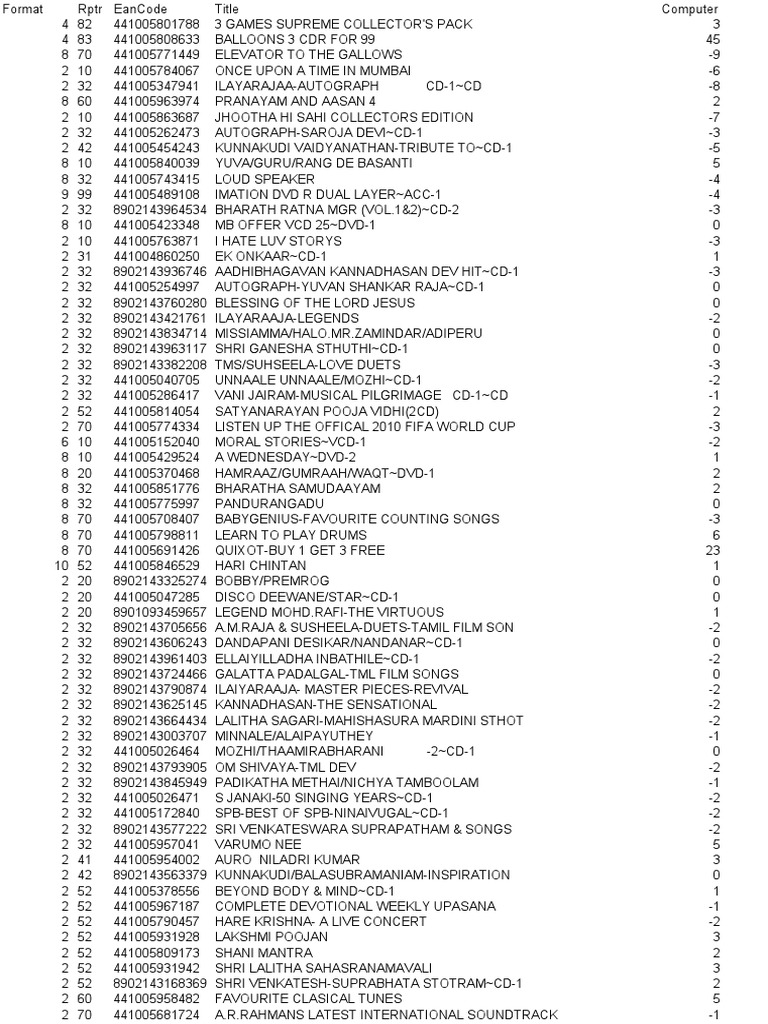 | Format | Rptr | EanCode | Title | Computer |
|---|---|---|---|---|
| 4 | 82 | 441005801788 | 3 GAMES SUPREME COLLECTOR'S PACK | 3 |
| 4 | 83 | 441005808633 | BALLOONS 3 CDR FOR 99 | 45 |
| 8 | 70 | 441005771449 | ELEVATOR TO THE GALLOWS | -9 |
| 2 | 10 | 441005784067 | ONCE UPON A TIME IN MUMBAI | -6 |
| 2 | 32 | 441005347941 | ILAYARAJAA-AUTOGRAPH CD-1~CD | -8 |
| 8 | 60 | 441005963974 | PRANAYAM AND AASAN 4 | 2 |
| 2 | 10 | 441005863687 | JHOOTHA HI SAHI COLLECTORS EDITION | -7 |
| 2 | 32 | 441005262473 | AUTOGRAPH-SAROJA DEVI~CD-1 | -3 |
| 2 | 42 | 441005454243 | KUNNAKUDI VAIDYANATHAN-TRIBUTE TO~CD-1 | -5 |
| 8 | 10 | 441005840039 | YUVA/GURU/RANG DE BASANTI | 5 |
| 8 | 32 | 441005743415 | LOUD SPEAKER | -4 |
| 9 | 99 | 441005489108 | IMATION DVD R DUAL LAYER~ACC-1 | -4 |
| 2 | 32 | 8902143964534 | BHARATH RATNA MGR (VOL.1&2)~CD-2 | -3 |
| 8 | 10 | 441005423348 | MB OFFER VCD 25~DVD-1 | 0 |
| 2 | 10 | 441005763871 | I HATE LUV STORYS | -3 |
| 2 | 31 | 441004860250 | EK ONKAAR~CD-1 | 1 |
| 2 | 32 | 8902143936746 | AADHIBHAGAVAN KANNADHASAN DEV HIT~CD-1 | -3 |
| 2 | 32 | 441005254997 | AUTOGRAPH-YUVAN SHANKAR RAJA~CD-1 | 0 |
| 2 | 32 | 8902143760280 | BLESSING OF THE LORD JESUS | 0 |
| 2 | 32 | 8902143421761 | ILAYARAAJA-LEGENDS | -2 |
| 2 | 32 | 8902143834714 | MISSIAMMA/HALO.MR.ZAMINDAR/ADIPERU | 0 |
| 2 | 32 | 8902143963117 | SHRI GANESHA STHUTHI~CD-1 | 0 |
| 2 | 32 | 8902143382208 | TMS/SUHSEELA-LOVE DUETS | -3 |
| 2 | 32 | 441005040705 | UNNAALE UNNAALE/MOZHI~CD-1 | -2 |
| 2 | 32 | 441005286417 | VANI JAIRAM-MUSICAL PILGRIMAGE CD-1~CD | -1 |
| 2 | 52 | 441005814054 | SATYANARAYAN POOJA VIDHI(2CD) | 2 |
| 2 | 70 | 441005774334 | LISTEN UP THE OFFICAL 2010 FIFA WORLD CUP | -3 |
| 6 | 10 | 441005152040 | MORAL STORIES~VCD-1 | -2 |
| 8 | 10 | 441005429524 | A WEDNESDAY~DVD-2 | 1 |
| 8 | 20 | 441005370468 | HAMRAAZ/GUMRAAH/WAQT~DVD-1 | 2 |
| 8 | 32 | 441005851776 | BHARATHA SAMUDAAYAM | 2 |
| 8 | 32 | 441005775997 | PANDURANGADU | 0 |
| 8 | 70 | 441005708407 | BABYGENIUS-FAVOURITE COUNTING SONGS | -3 |
| 8 | 70 | 441005798811 | LEARN TO PLAY DRUMS | 6 |
| 8 | 70 | 441005691426 | QUIXOT-BUY 1 GET 3 FREE | 23 |
| 10 | 52 | 441005846529 | HARI CHINTAN | 1 |
| 2 | 20 | 8902143325274 | BOBBY/PREMROG | 0 |
| 2 | 20 | 441005047285 | DISCO DEEWANE/STAR~CD-1 | 0 |
| 2 | 20 | 8901093459657 | LEGEND MOHD.RAFI-THE VIRTUOUS | 1 |
| 2 | 32 | 8902143705656 | A.M.RAJA & SUSHEELA-DUETS-TAMIL FILM SON | -2 |
| 2 | 32 | 8902143606243 | DANDAPANI DESIKAR/NANDANAR~CD-1 | 0 |
| 2 | 32 | 8902143961403 | ELLAIYILLADHA INBATHILE~CD-1 | -2 |
| 2 | 32 | 8902143724466 | GALATTA PADALGAL-TML FILM SONGS | 0 |
| 2 | 32 | 8902143790874 | ILAIYARAAJA- MASTER PIECES-REVIVAL | -2 |
| 2 | 32 | 8902143625145 | KANNADHASAN-THE SENSATIONAL | -2 |
| 2 | 32 | 8902143664434 | LALITHA SAGARI-MAHISHASURA MARDINI STHOT | -2 |
| 2 | 32 | 8902143003707 | MINNALE/ALAIPAYUTHEY | -1 |
| 2 | 32 | 441005026464 | MOZHI/THAAMIRABHARANI -2~CD-1 | 0 |
| 2 | 32 | 8902143793905 | OM SHIVAYA-TML DEV | -2 |
| 2 | 32 | 8902143845949 | PADIKATHA METHAI/NICHYA TAMBOOLAM | -1 |
| 2 | 32 | 441005026471 | S JANAKI-50 SINGING YEARS~CD-1 | -2 |
| 2 | 32 | 441005172840 | SPB-BEST OF SPB-NINAIVUGAL~CD-1 | -2 |
| 2 | 32 | 8902143577222 | SRI VENKATESWARA SUPRAPATHAM & SONGS | -2 |
| 2 | 32 | 441005957041 | VARUMO NEE | 5 |
| 2 | 41 | 441005954002 | AURO NILADRI KUMAR | 3 |
| 2 | 42 | 8902143563379 | KUNNAKUDI/BALASUBRAMANIAM-INSPIRATION | 0 |
| 2 | 52 | 441005378556 | BEYOND BODY & MIND~CD-1 | 1 |
| 2 | 52 | 441005967187 | COMPLETE DEVOTIONAL WEEKLY UPASANA | -1 |
| 2 | 52 | 441005790457 | HARE KRISHNA- A LIVE CONCERT | -2 |
| 2 | 52 | 441005931928 | LAKSHMI POOJAN | 3 |
| 2 | 52 | 441005809173 | SHANI MANTRA | 2 |
| 2 | 52 | 441005931942 | SHRI LALITHA SAHASRANAMAVALI | 3 |
| 2 | 52 | 8902143168369 | SHRI VENKATESH-SUPRABHATA STOTRAM~CD-1 | 2 |
| 2 | 60 | 441005958482 | FAVOURITE CLASICAL TUNES | 5 |
| 2 | 70 | 441005681724 | A.R.RAHMANS LATEST INTERNATIONAL SOUNDTRACK | -1 |